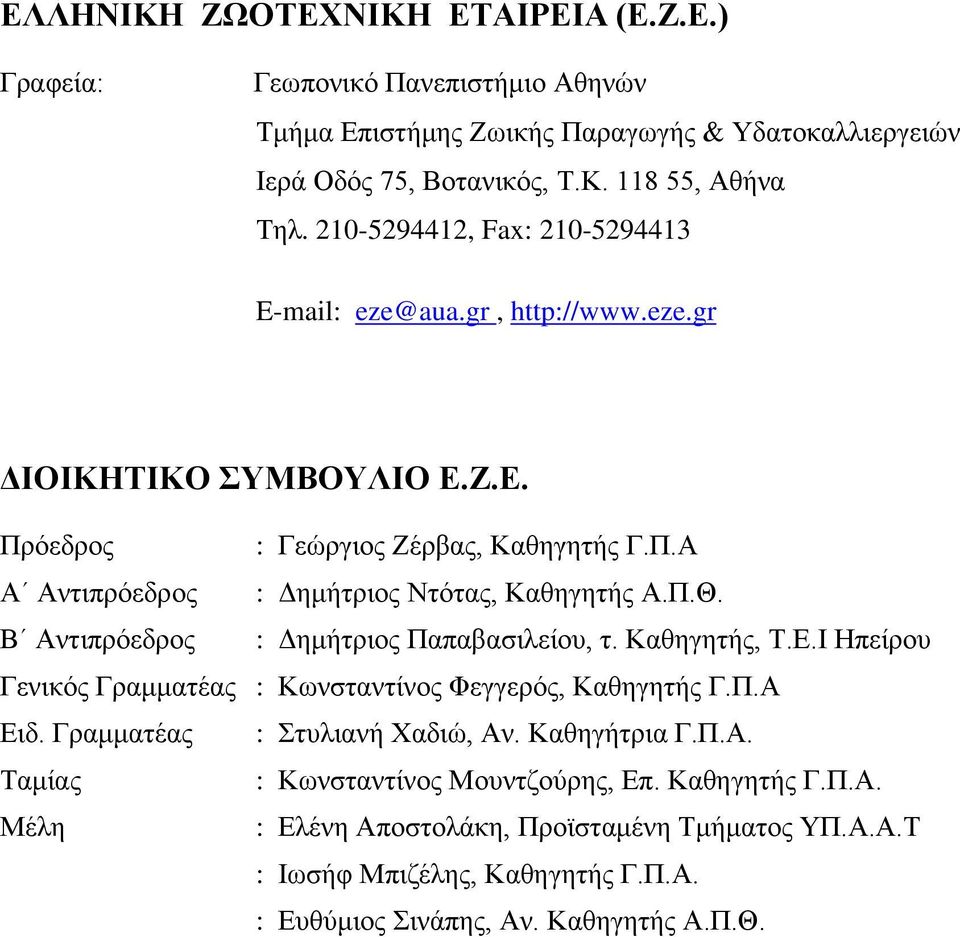 ΕΛΛΗΝΙΚΗ ΖΩΟΤΕΧΝΙΚΗ ΕΤΑΙΡΕΙΑ (Ε.Ζ.Ε.)

Γραφεία: Γεωπονικό Πανεπιστήμιο Αθηνών
Τμήμα Επιστήμης Ζωικής Παραγωγής & Υδατοκαλλιεργειών
Ιερά Οδός 75, Βοτανικός, Τ.Κ. 118 55, Αθήνα
Τηλ. 210-5294412, Fax: 210-5294413

E-mail: eze@aua.gr , http://www.eze.gr

ΔΙΟΙΚΗΤΙΚΟ ΣΥΜΒΟΥΛΙΟ Ε.Ζ.Ε.

Πρόεδρος : Γεώργιος Ζέρβας, Καθηγητής Γ.Π.Α
Α΄ Αντιπρόεδρος : Δημήτριος Ντότας, Καθηγητής Α.Π.Θ.
Β΄ Αντιπρόεδρος : Δημήτριος Παπαβασιλείου, τ. Καθηγητής, Τ.Ε.Ι Ηπείρου
Γενικός Γραμματέας : Κωνσταντίνος Φεγγερός, Καθηγητής Γ.Π.Α
Ειδ. Γραμματέας : Στυλιανή Χαδιώ, Αν. Καθηγήτρια Γ.Π.Α.
Ταμίας : Κωνσταντίνος Μουντζούρης, Επ. Καθηγητής Γ.Π.Α.
Μέλη : Ελένη Αποστολάκη, Προϊσταμένη Τμήματος ΥΠ.Α.Α.Τ
: Ιωσήφ Μπιζέλης, Καθηγητής Γ.Π.Α.
: Ευθύμιος Σινάπης, Αν. Καθηγητής Α.Π.Θ.